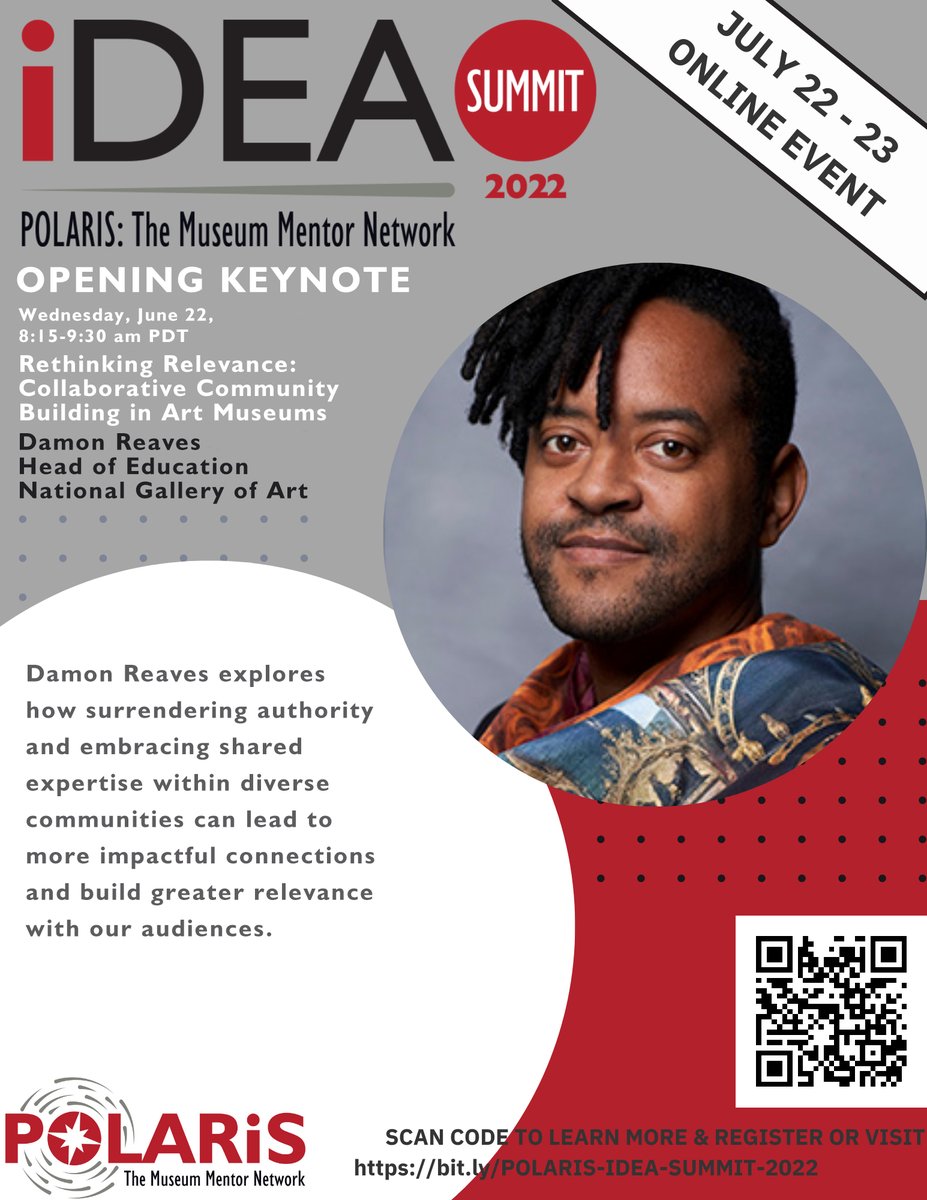 iDEA SUMMIT 2022

JULY 22 - 23 ONLINE EVENT

POLARIS: The Museum Mentor Network

OPENING KEYNOTE

Wednesday, June 22, 8:15-9:30 am PDT

Rethinking Relevance: Collaborative Community Building in Art Museums

Damon Reaves
Head of Education
National Gallery of Art

Damon Reaves explores how surrendering authority and embracing shared expertise within diverse communities can lead to more impactful connections and build greater relevance with our audiences.

POLARiS
The Museum Mentor Network

SCAN CODE TO LEARN MORE & REGISTER OR VISIT
https://bit.ly/POLARIS-IDEA-SUMMIT-2022